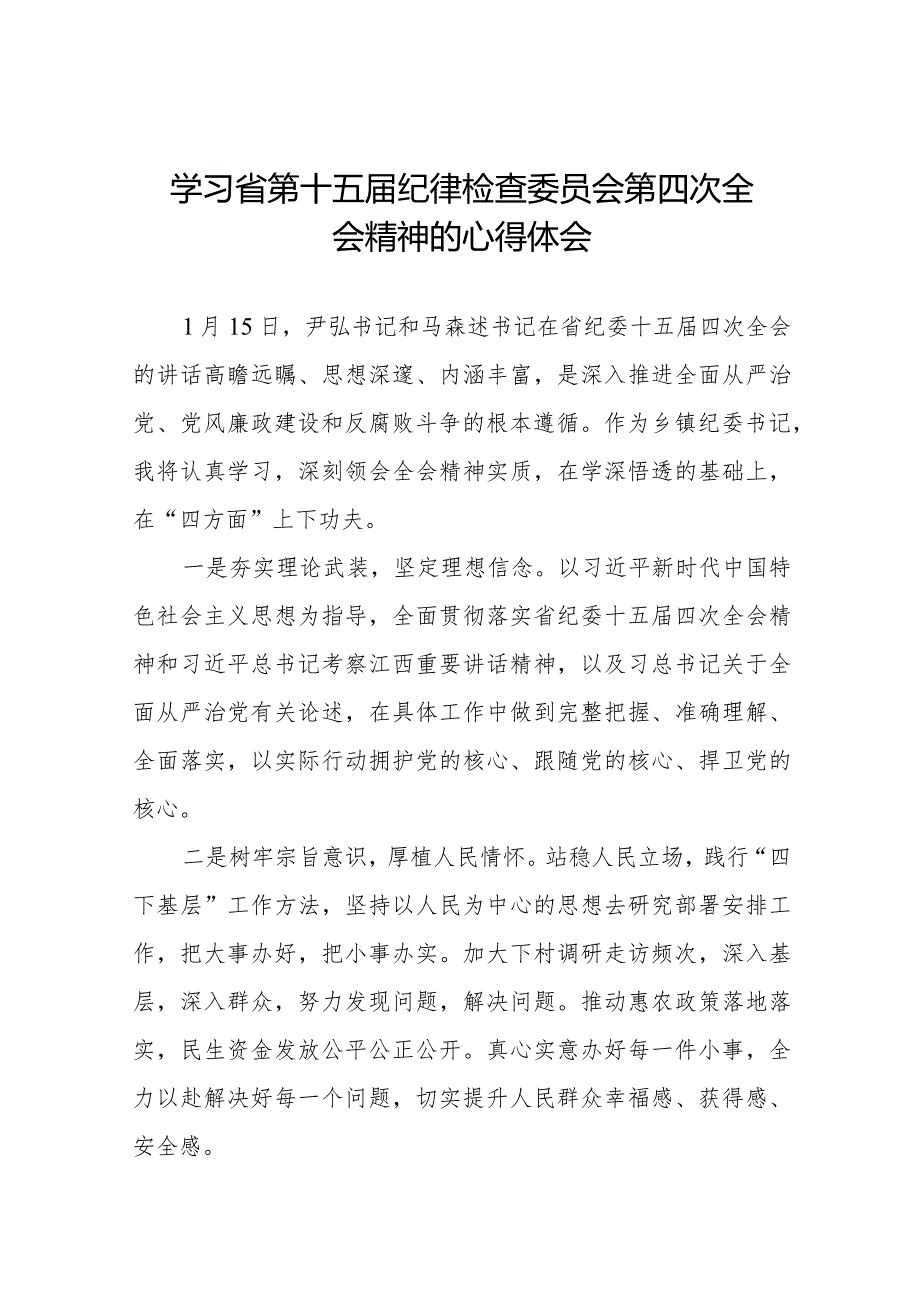 学习省第十五届纪律检查委员会第四次全会精神的心得体会

1月15日，尹弘书记和马森述书记在省纪委十五届四次全会的讲话高瞻远瞩、思想深邃、内涵丰富，是深入推进全面从严治党、党风廉政建设和反腐败斗争的根本遵循。作为乡镇纪委书记，我将认真学习，深刻领会全会精神实质，在学深悟透的基础上，在“四方面”上下功夫。

一是夯实理论武装，坚定理想信念。以习近平新时代中国特色社会主义思想为指导，全面贯彻落实省纪委十五届四次全会精神和习近平总书记考察江西重要讲话精神，以及习总书记关于全面从严治党有关论述，在具体工作中做到完整把握、准确理解、全面落实，以实际行动拥护党的核心、跟随党的核心、捍卫党的核心。

二是树牢宗旨意识，厚植人民情怀。站稳人民立场，践行“四下基层”工作方法，坚持以人民为中心的思想去研究部署安排工作，把大事办好，把小事办实。加大下村调研走访频次，深入基层，深入群众，努力发现问题，解决问题。推动惠农政策落地落实，民生资金发放公平公正公开。真心实意办好每一件小事，全力以赴解决好每一个问题，切实提升人民群众幸福感、获得感、安全感。